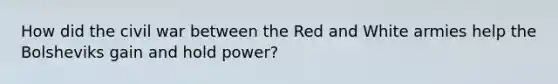 How did the civil war between the Red and White armies help the Bolsheviks gain and hold power?